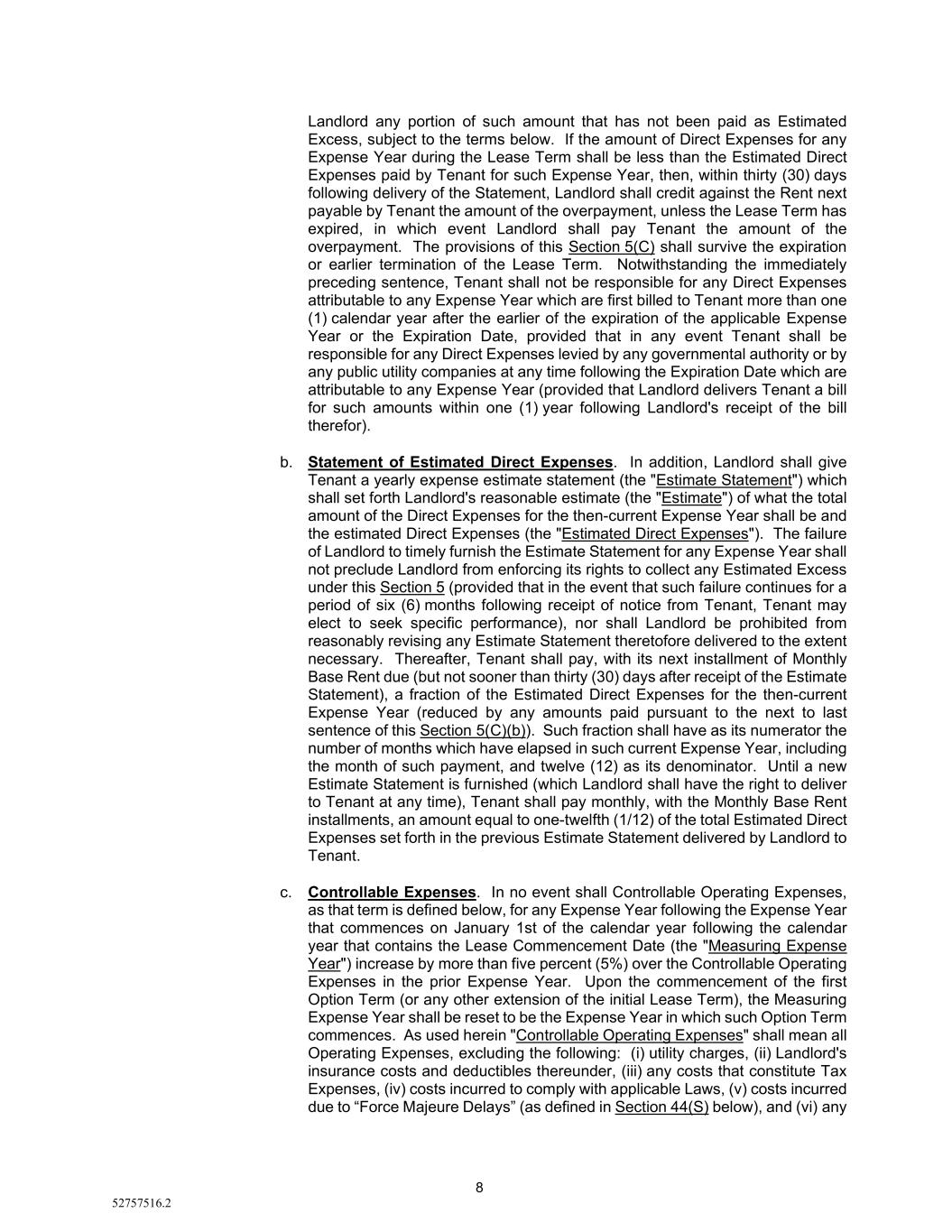 Landlord any portion of such amount that has not been paid as Estimated Excess, subject to the terms below. If the amount of Direct Expenses for any Expense Year during the Lease Term shall be less than the Estimated Direct Expenses paid by Tenant for such Expense Year, then, within thirty (30) days following delivery of the Statement, Landlord shall credit against the Rent next payable by Tenant the amount of the overpayment, unless the Lease Term has expired, in which event Landlord shall pay Tenant the amount of the overpayment. The provisions of this Section 5(C) shall survive the expiration or earlier termination of the Lease Term. Notwithstanding the immediately preceding sentence, Tenant shall not be responsible for any Direct Expenses attributable to any Expense Year which are first billed to Tenant more than one (1) calendar year after the earlier of the expiration of the applicable Expense Year or the Expiration Date, provided that in any event Tenant shall be responsible for any Direct Expenses levied by any governmental authority or by any public utility companies at any time following the Expiration Date which are attributable to any Expense Year (provided that Landlord delivers Tenant a bill for such amounts within one (1) year following Landlord's receipt of the bill therefor).

b. Statement of Estimated Direct Expenses. In addition, Landlord shall give Tenant a yearly expense estimate statement (the "Estimate Statement") which shall set forth Landlord's reasonable estimate (the "Estimate") of what the total amount of the Direct Expenses for the then-current Expense Year shall be and the estimated Direct Expenses (the "Estimated Direct Expenses"). The failure of Landlord to timely furnish the Estimate Statement for any Expense Year shall not preclude Landlord from enforcing its rights to collect any Estimated Excess under this Section 5 (provided that in the event that such failure continues for a period of six (6) months following receipt of notice from Tenant, Tenant may elect to seek specific performance), nor shall Landlord be prohibited from reasonably revising any Estimate Statement theretofore delivered to the extent necessary. Thereafter, Tenant shall pay, with its next installment of Monthly Base Rent due (but not sooner than thirty (30) days after receipt of the Estimate Statement), a fraction of the Estimated Direct Expenses for the then-current Expense Year (reduced by any amounts paid pursuant to the next to last sentence of this Section 5(C)(b)). Such fraction shall have as its numerator the number of months which have elapsed in such current Expense Year, including the month of such payment, and twelve (12) as its denominator. Until a new Estimate Statement is furnished (which Landlord shall have the right to deliver to Tenant at any time), Tenant shall pay monthly, with the Monthly Base Rent installments, an amount equal to one-twelfth (1/12) of the total Estimated Direct Expenses set forth in the previous Estimate Statement delivered by Landlord to Tenant.

c. Controllable Expenses. In no event shall Controllable Operating Expenses, as that term is defined below, for any Expense Year following the Expense Year that commences on January 1st of the calendar year following the calendar year that contains the Lease Commencement Date (the "Measuring Expense Year") increase by more than five percent (5%) over the Controllable Operating Expenses in the prior Expense Year. Upon the commencement of the first Option Term (or any other extension of the initial Lease Term), the Measuring Expense Year shall be reset to be the Expense Year in which such Option Term commences. As used herein "Controllable Operating Expenses" shall mean all Operating Expenses, excluding the following: (i) utility charges, (ii) Landlord's insurance costs and deductibles thereunder, (iii) any costs that constitute Tax Expenses, (iv) costs incurred to comply with applicable Laws, (v) costs incurred due to “Force Majeure Delays” (as defined in Section 44(S) below), and (vi) any

8

52757516.2